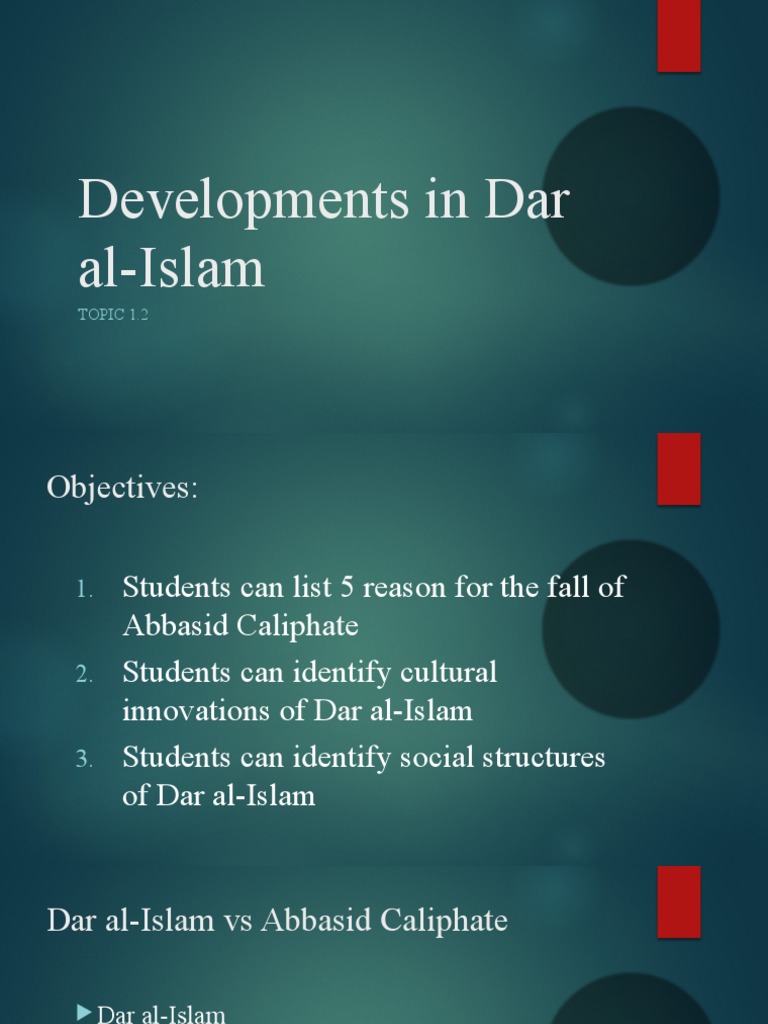 Developments in Dar al-Islam

TOPIC 1.2

Objectives:

1. Students can list 5 reason for the fall of Abbasid Caliphate
2. Students can identify cultural innovations of Dar al-Islam
3. Students can identify social structures of Dar al-Islam

Dar al-Islam vs Abbasid Caliphate

▶ Dar al-Islam